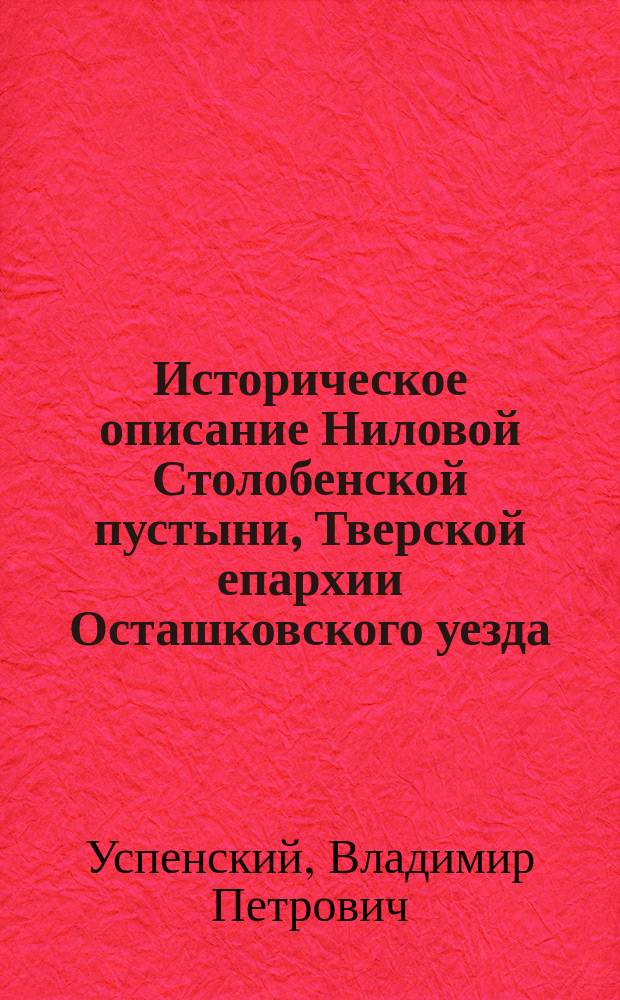 Историческое описание Ниловой Столобенской пустыни, Тверской епархии Осташковского уезда

Успенский, Владимир Петрович